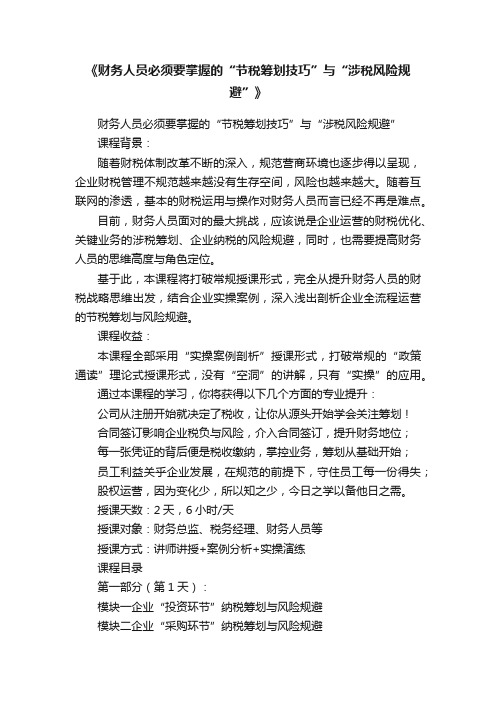 《财务人员必须要掌握的“节税筹划技巧”与“涉税风险规避”》

财务人员必须要掌握的“节税筹划技巧”与“涉税风险规避”

课程背景：

随着财税体制改革不断的深入，规范营商环境也逐步得以呈现，企业财税管理不规范越来越没有生存空间，风险也越来越大。随着互联网的渗透，基本的财税运用与操作对财务人员而言已经不再是难点。

目前，财务人员面对的最大挑战，应该说是企业运营的财税优化、关键业务的涉税筹划、企业纳税的风险规避，同时，也需要提高财务人员的思维高度与角色定位。

基于此，本课程将打破常规授课形式，完全从提升财务人员的财税战略思维出发，结合企业实操案例，深入浅出剖析企业全流程运营的节税筹划与风险规避。

课程收益：

本课程全部采用“实操案例剖析”授课形式，打破常规的“政策通读”理论式授课形式，没有“空洞”的讲解，只有“实操”的应用。

通过本课程的学习，你将获得以下几个方面的专业提升：

公司从注册开始就决定了税收，让你从源头开始学会关注筹划！

合同签订影响企业税负与风险，介入合同签订，提升财务地位；

每一张凭证的背后便是税收缴纳，掌控业务，筹划从基础开始；

员工利益关乎企业发展，在规范的前提下，守住员工每一份得失；

股权运营，因为变化少，所以知之少，今日之学以备他日之需。

授课天数：2天，6小时/天

授课对象：财务总监、税务经理、财务人员等

授课方式：讲师讲授+案例分析+实操演练

课程目录

第一部分（第1天）：

模块一企业“投资环节”纳税筹划与风险规避

模块二企业“采购环节”纳税筹划与风险规避